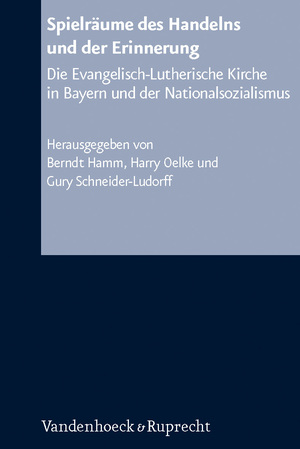 Spielräume des Handelns und der Erinnerung

Die Evangelisch-Lutherische Kirche in Bayern und der Nationalsozialismus

Herausgegeben von
Berndt Hamm, Harry Oelke und
Gury Schneider-Ludorff

Vandenhoeck & Ruprecht